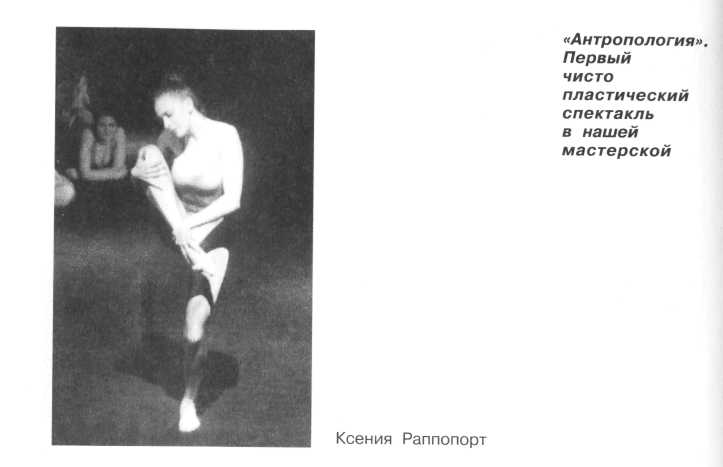 «Антропология». Первый чисто пластический спектакль в нашей мастерской

Ксения Раппопорт